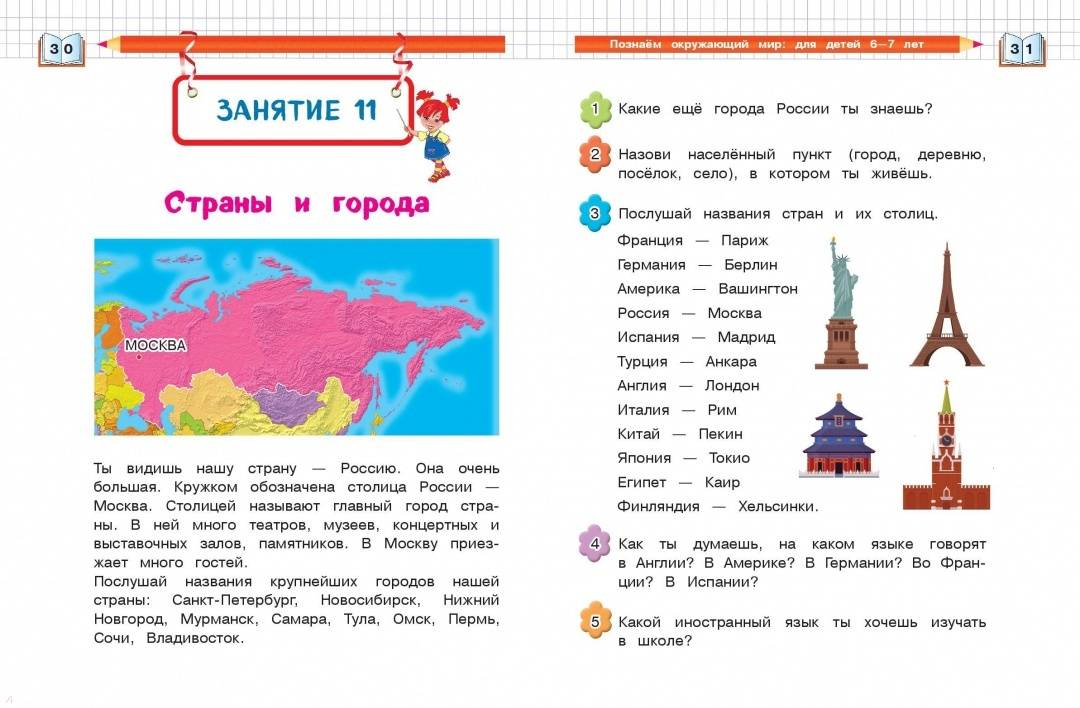 30

ЗАНЯТИЕ 11

Страны и города

МОСКВА

Ты видишь нашу страну — Россию. Она очень большая. Кружком обозначена столица России — Москва. Столицей называют главный город страны. В ней много театров, музеев, концертных и выставочных залов, памятников. В Москву приезжает много гостей.
Послушай названия крупнейших городов нашей страны: Санкт-Петербург, Новосибирск, Нижний Новгород, Мурманск, Самара, Тула, Омск, Пермь, Сочи, Владивосток.

Познаём окружающий мир: для детей 6—7 лет

31

1 Какие ещё города России ты знаешь?

2 Назови населённый пункт (город, деревню, посёлок, село), в котором ты живёшь.

3 Послушай названия стран и их столиц.
Франция — Париж
Германия — Берлин
Америка — Вашингтон
Россия — Москва
Испания — Мадрид
Турция — Анкара
Англия — Лондон
Италия — Рим
Китай — Пекин
Япония — Токио
Египет — Каир
Финляндия — Хельсинки.

4 Как ты думаешь, на каком языке говорят в Англии? В Америке? В Германии? Во Франции? В Испании?

5 Какой иностранный язык ты хочешь изучать в школе?